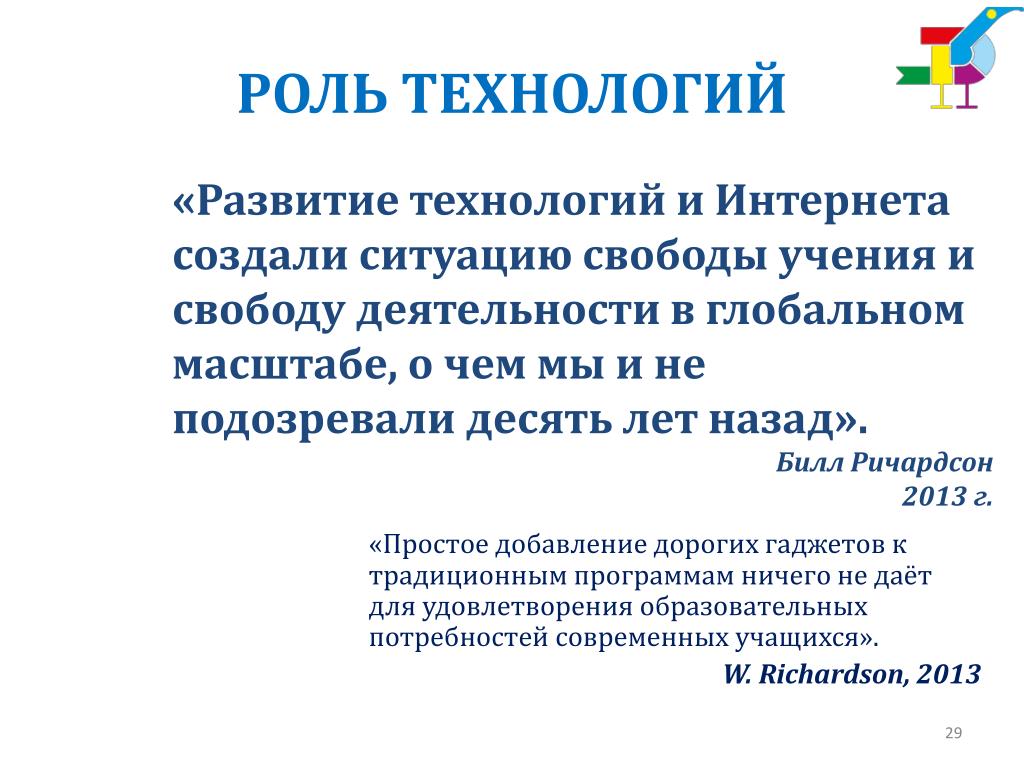 РОЛЬ ТЕХНОЛОГИЙ

«Развитие технологий и Интернета создали ситуацию свободы учения и свободу деятельности в глобальном масштабе, о чем мы и не подозревали десять лет назад».

Билл Ричардсон
2013 г.

«Простое добавление дорогих гаджетов к традиционным программам ничего не даёт для удовлетворения образовательных потребностей современных учащихся».

W. Richardson, 2013

29